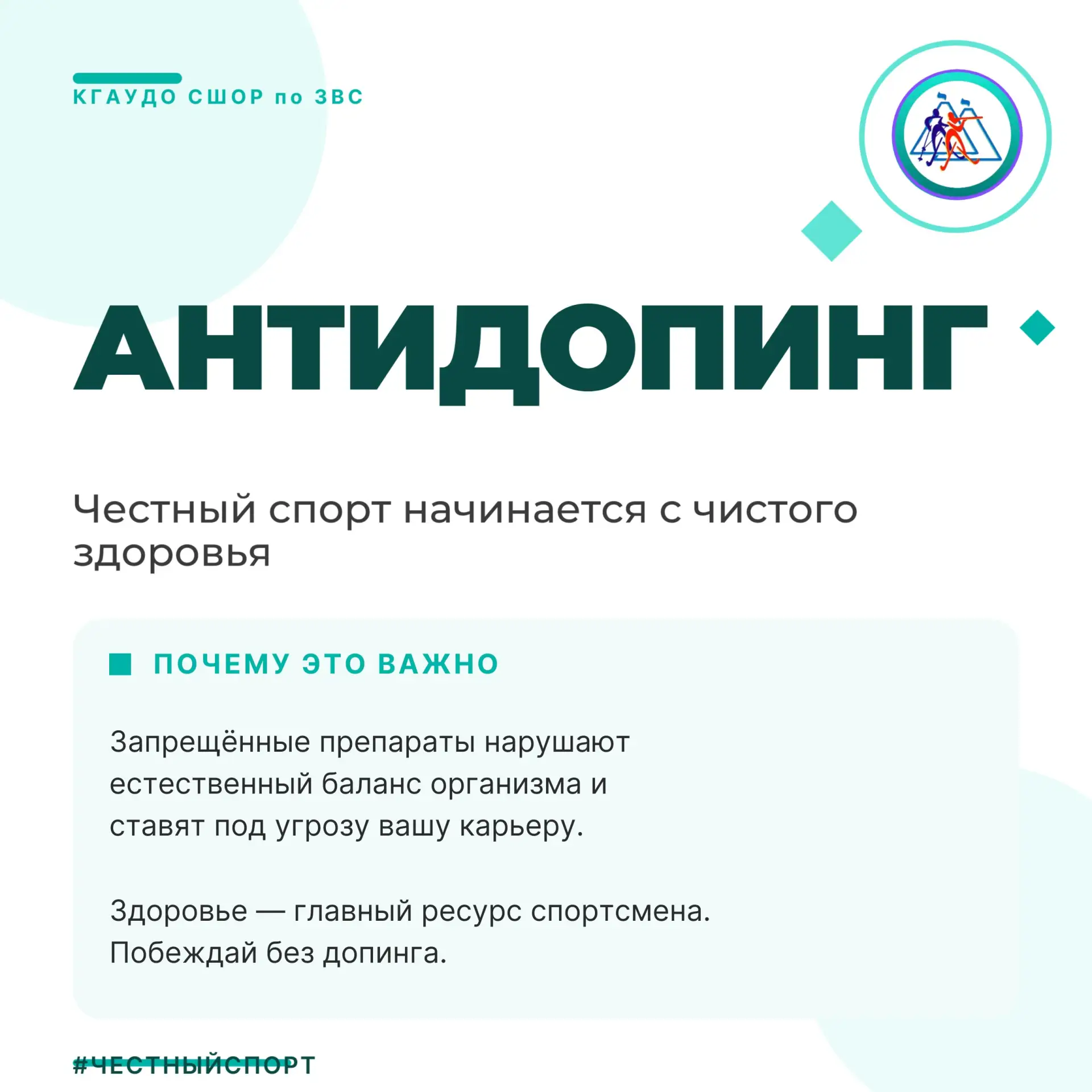 КГАУДО СШОР по ЗВС

АНТИДОПИНГ

Честный спорт начинается с чистого здоровья

ПОЧЕМУ ЭТО ВАЖНО

Запрещённые препараты нарушают естественный баланс организма и ставят под угрозу вашу карьеру.

Здоровье — главный ресурс спортсмена. Побеждай без допинга.

#ЧЕСТНЫЙСПОРТ